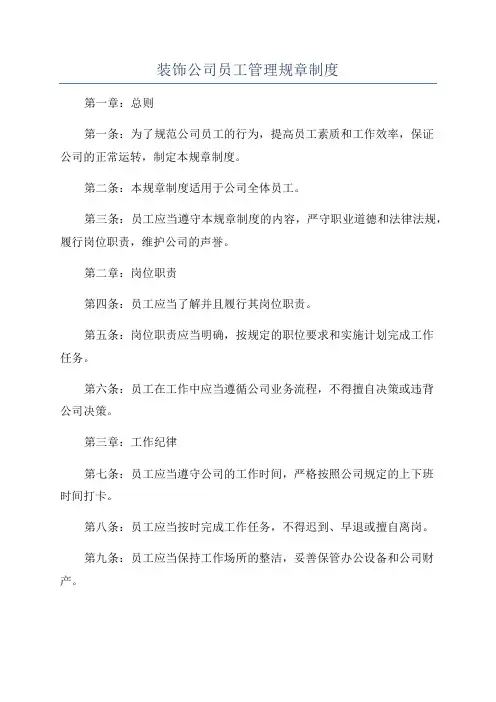 装饰公司员工管理规章制度

第一章：总则

第一条：为了规范公司员工的行为，提高员工素质和工作效率，保证公司的正常运转，制定本规章制度。

第二条：本规章制度适用于公司全体员工。

第三条：员工应当遵守本规章制度的内容，严守职业道德和法律法规，履行岗位职责，维护公司的声誉。

第二章：岗位职责

第四条：员工应当了解并且履行其岗位职责。

第五条：岗位职责应当明确，按规定的职位要求和实施计划完成工作任务。

第六条：员工在工作中应当遵循公司业务流程，不得擅自决策或违背公司决策。

第三章：工作纪律

第七条：员工应当遵守公司的工作时间，严格按照公司规定的上下班时间打卡。

第八条：员工应当按时完成工作任务，不得迟到、早退或擅自离岗。

第九条：员工应当保持工作场所的整洁，妥善保管办公设备和公司财产。